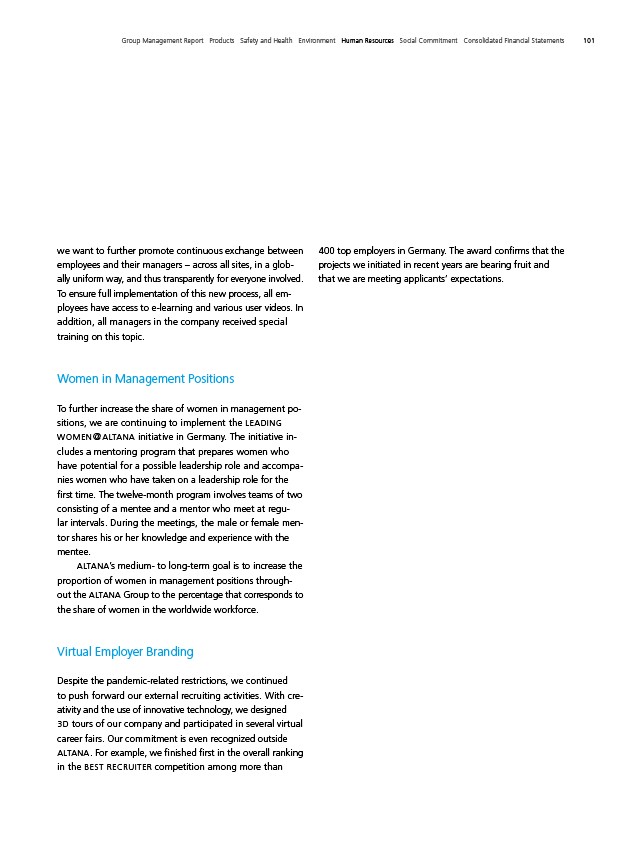 Group Management Report Products Safety and Health Environment Human Resources Social Commitment Consolidated Financial Statements 101

we want to further promote continuous exchange between employees and their managers – across all sites, in a globally uniform way, and thus transparently for everyone involved. To ensure full implementation of this new process, all employees have access to e-learning and various user videos. In addition, all managers in the company received special training on this topic.

Women in Management Positions

To further increase the share of women in management positions, we are continuing to implement the LEADING WOMEN@ALTANA initiative in Germany. The initiative includes a mentoring program that prepares women who have potential for a possible leadership role and accompanies women who have taken on a leadership role for the first time. The twelve-month program involves teams of two consisting of a mentee and a mentor who meet at regular intervals. During the meetings, the male or female mentor shares his or her knowledge and experience with the mentee.

ALTANA's medium- to long-term goal is to increase the proportion of women in management positions throughout the ALTANA Group to the percentage that corresponds to the share of women in the worldwide workforce.

Virtual Employer Branding

Despite the pandemic-related restrictions, we continued to push forward our external recruiting activities. With creativity and the use of innovative technology, we designed 3D tours of our company and participated in several virtual career fairs. Our commitment is even recognized outside ALTANA. For example, we finished first in the overall ranking in the BEST RECRUITER competition among more than 400 top employers in Germany. The award confirms that the projects we initiated in recent years are bearing fruit and that we are meeting applicants' expectations.